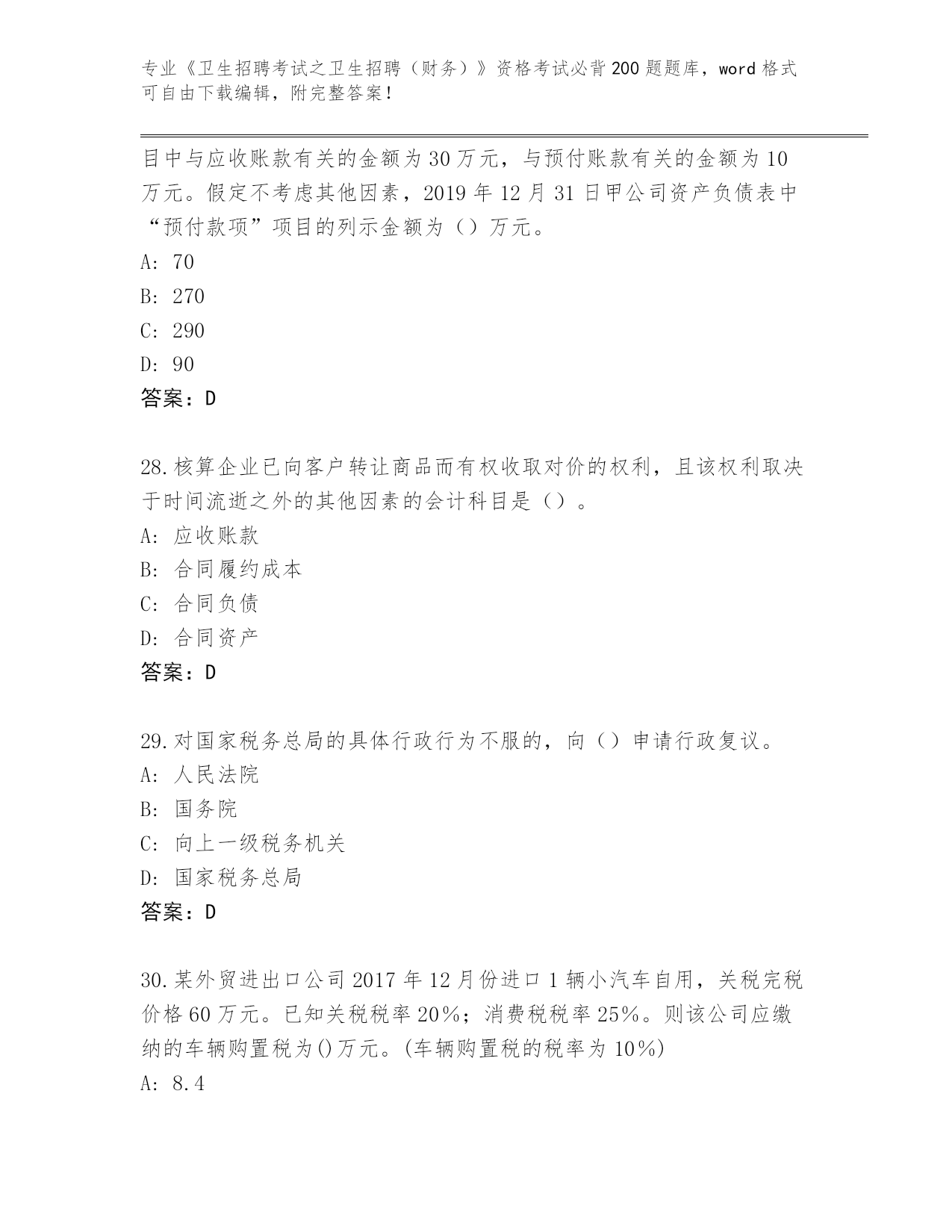 专业《卫生招聘考试之卫生招聘（财务）》资格考试必背200题题库，word格式可自由下载编辑，附完整答案！

目中与应收账款有关的金额为30万元，与预付账款有关的金额为10万元。假定不考虑其他因素，2019年12月31日甲公司资产负债表中“预付款项”项目的列示金额为（）万元。
A: 70
B: 270
C: 290
D: 90
答案：D

28.核算企业已向客户转让商品而有权收取对价的权利，且该权利取决于时间流逝之外的其他因素的会计科目是（）。
A: 应收账款
B: 合同履约成本
C: 合同负债
D: 合同资产
答案：D

29.对国家税务总局的具体行政行为不服的，向（）申请行政复议。
A: 人民法院
B: 国务院
C: 向上一级税务机关
D: 国家税务总局
答案：D

30.某外贸进出口公司2017年12月份进口1辆小汽车自用，关税完税价格60万元。已知关税税率20%；消费税税率25%。则该公司应缴纳的车辆购置税为()万元。(车辆购置税的税率为10%)
A: 8.4